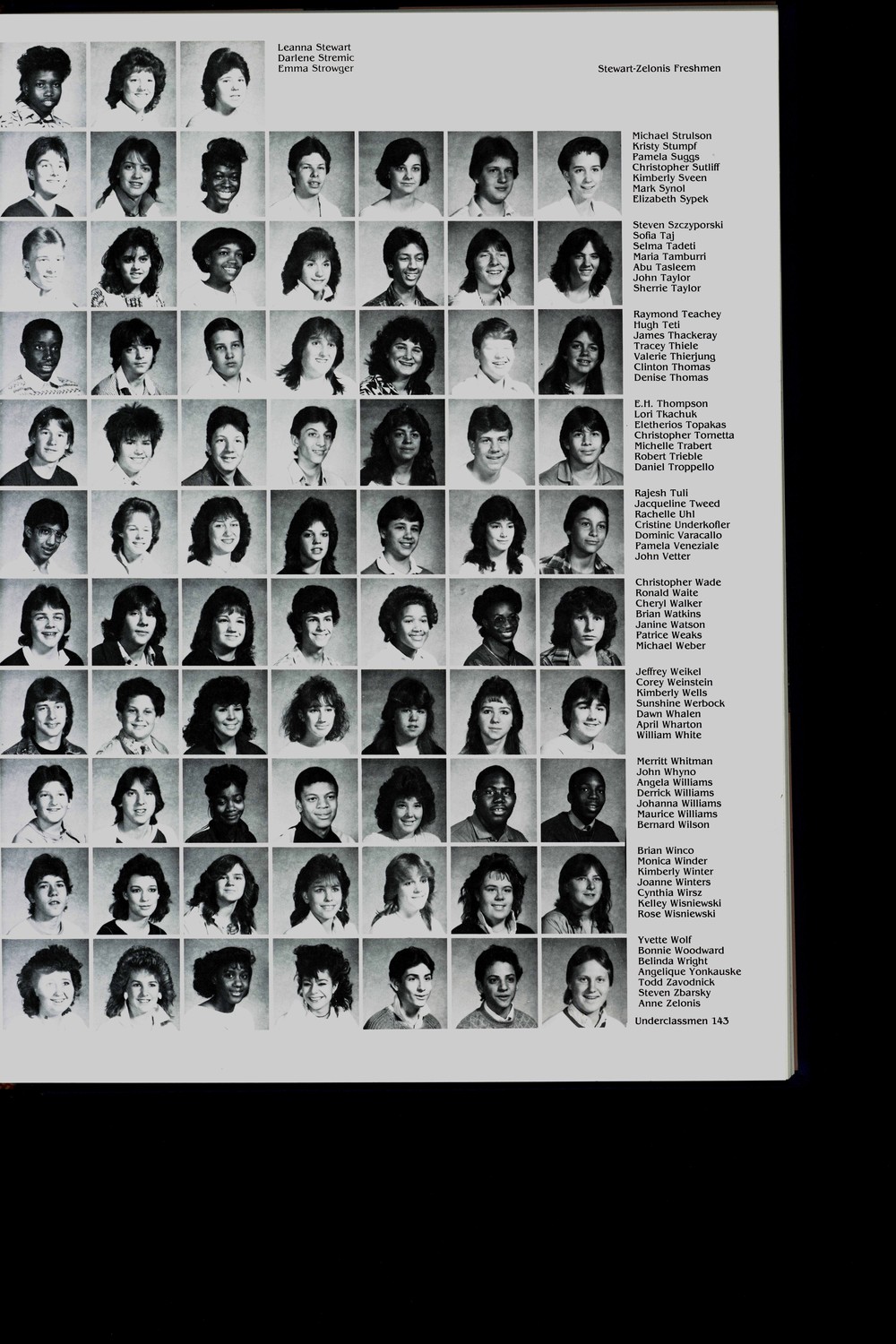 Leanna Stewart
Darlene Stremic
Emma Strowger

Stewart-Zelonis Freshmen

Michael Strulson
Kristy Stumpf
Pamela Suggs
Christopher Sutliff
Kimberly Sveen
Mark Synol
Elizabeth Sypek

Steven Szczyporski
Sofia Taj
Selma Tadeti
Maria Tamburri
Abu Tasleem
John Taylor
Sherrie Taylor

Raymond Teachey
Hugh Teti
James Thackeray
Tracey Thiele
Valerie Thierjung
Clinton Thomas
Denise Thomas

E.H. Thompson
Lori Tkachuk
Eletherios Topakas
Christopher Tornetta
Michelle Trabert
Robert Trieble
Daniel Troppello

Rajesh Tuli
Jacqueline Tweed
Rachelle Uhl
Cristine Underkofler
Dominic Varacallo
Pamela Veneziale
John Vetter

Christopher Wade
Ronald Waite
Cheryl Walker
Brian Watkins
Janine Watson
Patrice Weaks
Michael Weber

Jeffrey Weikel
Corey Weinstein
Kimberly Wells
Sunshine Werbock
Dawn Whalen
April Wharton
William White

Merritt Whitman
John Whyno
Angela Williams
Derrick Williams
Johanna Williams
Maurice Williams
Bernard Wilson

Brian Winco
Monica Winder
Kimberly Winter
Joanne Winters
Cynthia Wirsz
Kelley Wisniewski
Rose Wisniewski

Yvette Wolf
Bonnie Woodward
Belinda Wright
Angelique Yonkauske
Todd Zavodnick
Steven Zbarsky
Anne Zelonis

Underclassmen 143